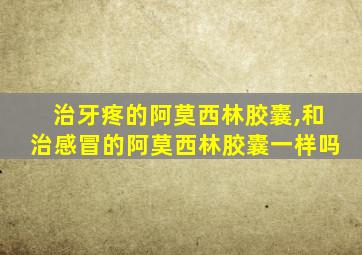 治牙疼的阿莫西林胶囊,和治感冒的阿莫西林胶囊一样吗